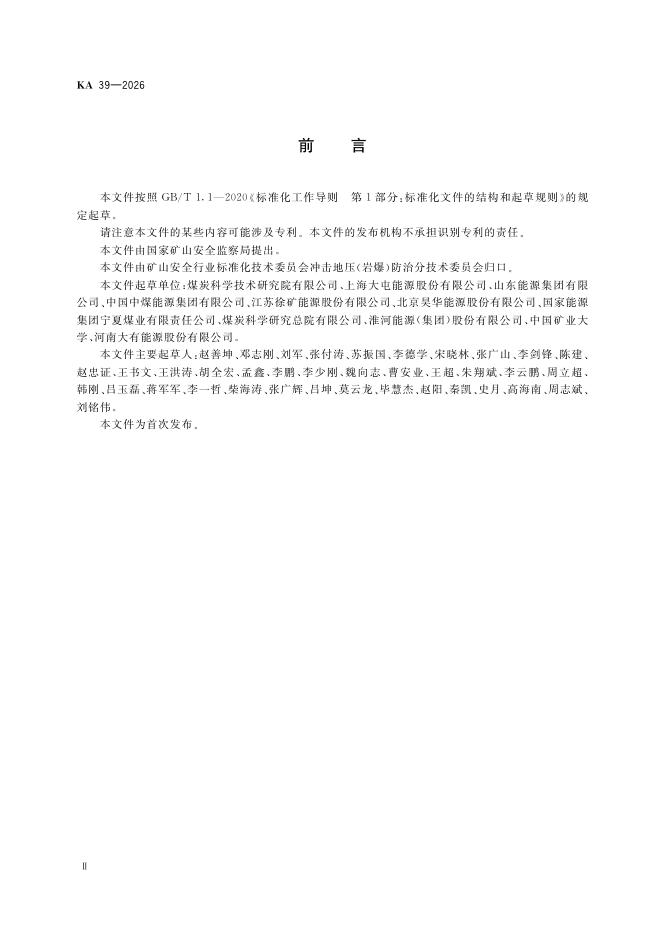 KA 39—2026

前　言

本文件按照 GB/T 1.1—2020《标准化工作导则　第 1 部分：标准化文件的结构和起草规则》的规定起草。

请注意本文件的某些内容可能涉及专利。本文件的发布机构不承担识别专利的责任。

本文件由国家矿山安全监察局提出。

本文件由矿山安全行业标准化技术委员会冲击地压(岩爆)防治分技术委员会归口。

本文件起草单位：煤炭科学技术研究院有限公司、上海大屯能源股份有限公司、山东能源集团有限公司、中国中煤能源集团有限公司、江苏徐矿能源股份有限公司、北京昊华能源股份有限公司、国家能源集团宁夏煤业有限责任公司、煤炭科学研究总院有限公司、淮河能源(集团)股份有限公司、中国矿业大学、河南大有能源股份有限公司。

本文件主要起草人：赵善坤、邓志刚、刘军、张付涛、苏振国、李德学、宋晓林、张广山、李剑锋、陈建、赵忠证、王书文、王洪涛、胡全宏、孟鑫、李鹏、李少刚、魏向志、曹安业、王超、朱翔斌、李云鹏、周立超、韩刚、吕玉磊、蒋军军、李一哲、柴海涛、张广辉、吕坤、莫云龙、毕慧杰、赵阳、秦凯、史月、高海南、周志斌、刘铭伟。

本文件为首次发布。

Ⅱ